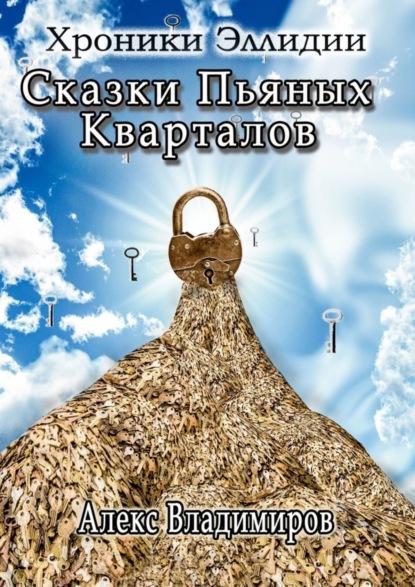 Хроники Эллидии

Сказки Пьяных Кварталов

Алекс Владимиров